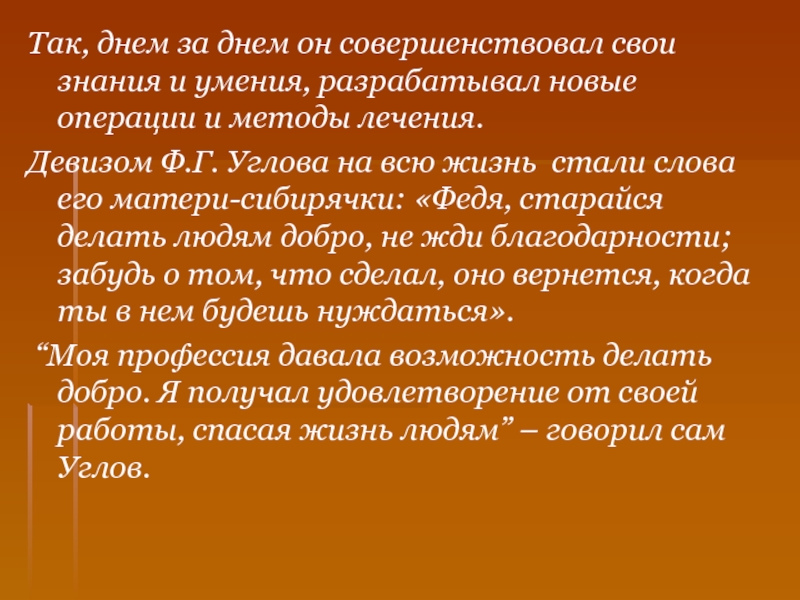 Так, днем за днем он совершенствовал свои знания и умения, разрабатывал новые операции и методы лечения.

Девизом Ф.Г. Углова на всю жизнь стали слова его матери-сибирячки: «Федя, старайся делать людям добро, не жди благодарности; забудь о том, что сделал, оно вернется, когда ты в нем будешь нуждаться».

“Моя профессия давала возможность делать добро. Я получал удовлетворение от своей работы, спасая жизнь людям” – говорил сам Углов.